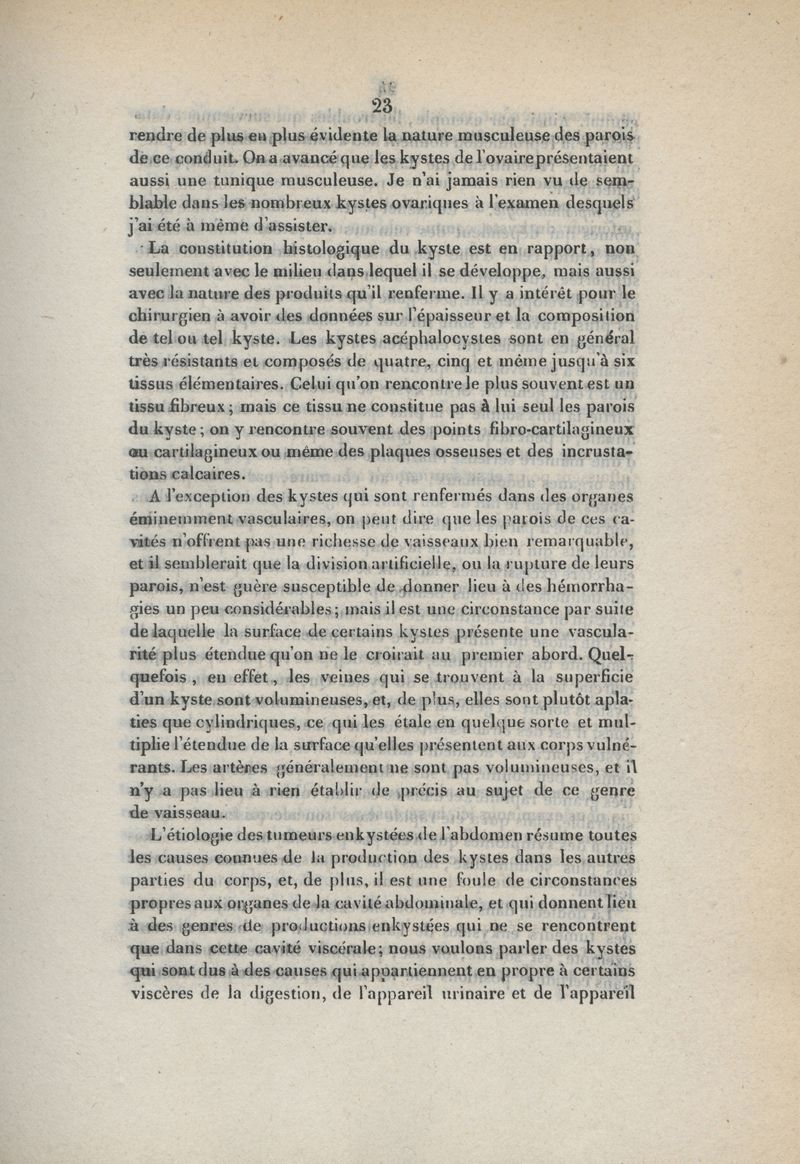 23

rendre de plus en plus évidente la nature musculeuse des parois de ce conduit. On a avancé que les kystes de l'ovaire présentaient aussi une tunique musculeuse. Je n'ai jamais rien vu de semblable dans les nombreux kystes ovariques à l'examen desquels j'ai été à même d'assister.

La constitution histologique du kyste est en rapport, non seulement avec le milieu dans lequel il se développe, mais aussi avec la nature des produits qu'il renferme. Il y a intérêt pour le chirurgien à avoir des données sur l'épaisseur et la composition de tel ou tel kyste. Les kystes acéphalocystes sont en général très résistants et composés de quatre, cinq et même jusqu'à six tissus élémentaires. Celui qu'on rencontre le plus souvent est un tissu fibreux ; mais ce tissu ne constitue pas à lui seul les parois du kyste ; on y rencontre souvent des points fibro-cartilagineux ou cartilagineux ou même des plaques osseuses et des incrustations calcaires.

A l'exception des kystes qui sont renfermés dans des organes éminemment vasculaires, on peut dire que les parois de ces cavités n'offrent pas une richesse de vaisseaux bien remarquable, et il semblerait que la division artificielle, ou la rupture de leurs parois, n'est guère susceptible de donner lieu à des hémorrhagies un peu considérables ; mais il est une circonstance par suite de laquelle la surface de certains kystes présente une vascularité plus étendue qu'on ne le croirait au premier abord. Quelquefois, en effet, les veines qui se trouvent à la superficie d'un kyste sont volumineuses, et, de plus, elles sont plutôt aplaties que cylindriques, ce qui les étale en quelque sorte et multiplie l'étendue de la surface qu'elles présentent aux corps vulnérants. Les artères généralement ne sont pas volumineuses, et il n'y a pas lieu à rien établir de précis au sujet de ce genre de vaisseau.

L'étiologie des tumeurs enkystées de l'abdomen résume toutes les causes connues de la production des kystes dans les autres parties du corps, et, de plus, il est une foule de circonstances propres aux organes de la cavité abdominale, et qui donnent lieu à des genres de productions enkystées qui ne se rencontrent que dans cette cavité viscérale ; nous voulons parler des kystes qui sont dus à des causes qui appartiennent en propre à certains viscères de la digestion, de l'appareil urinaire et de l'appareil